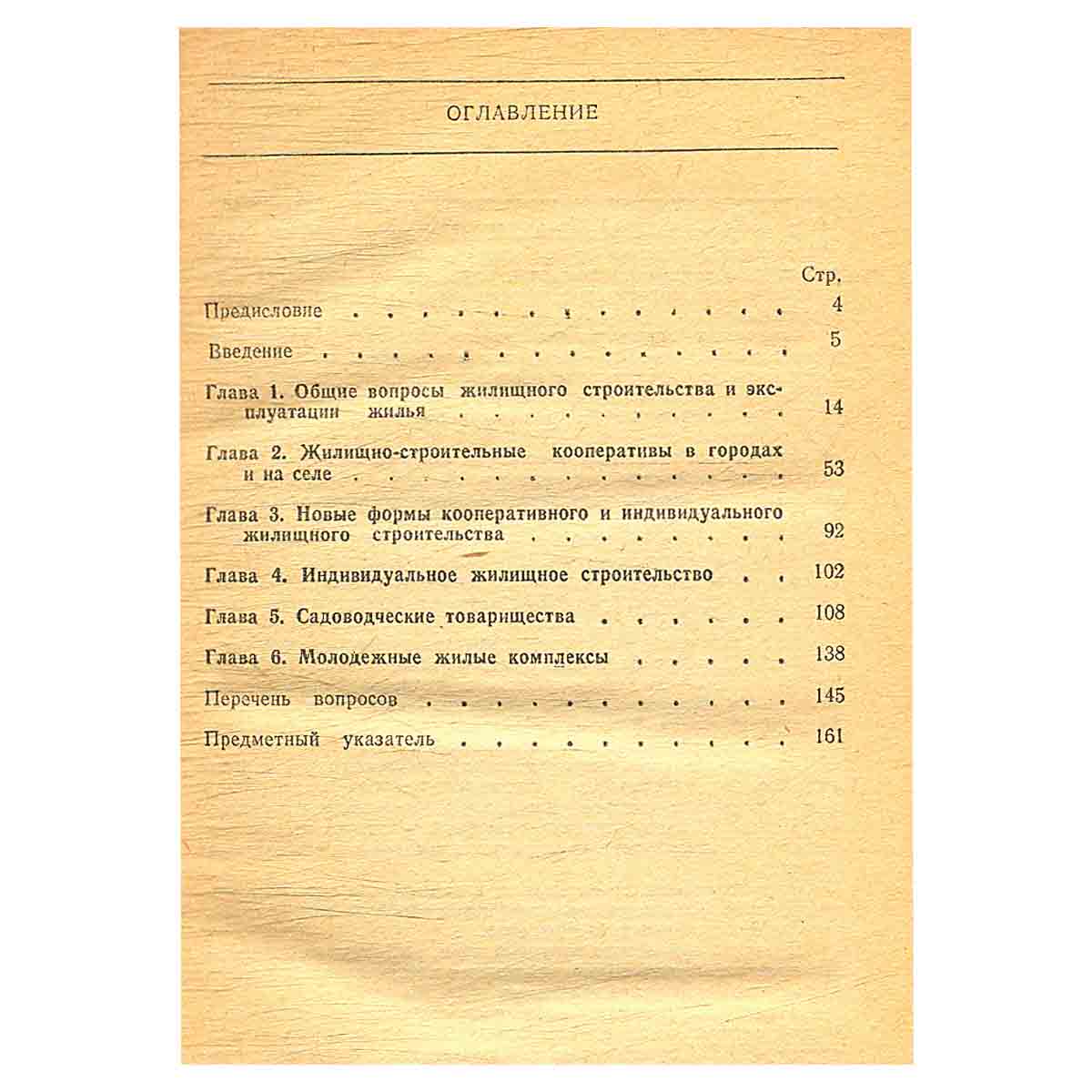 ОГЛАВЛЕНИЕ

Стр.

Предисловие 4

Введение 5

Глава 1. Общие вопросы жилищного строительства и эксплуатации жилья 14

Глава 2. Жилищно-строительные кооперативы в городах и на селе 53

Глава 3. Новые формы кооперативного и индивидуального жилищного строительства 92

Глава 4. Индивидуальное жилищное строительство 102

Глава 5. Садоводческие товарищества 108

Глава 6. Молодежные жилые комплексы 138

Перечень вопросов 145

Предметный указатель 161